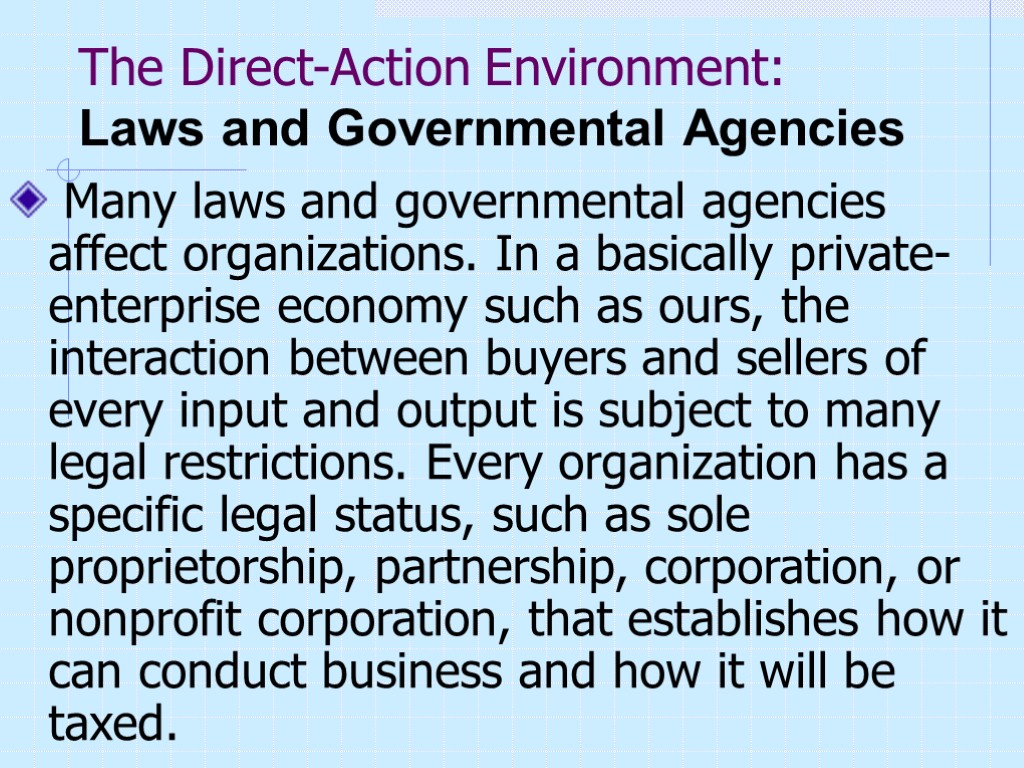 The Direct-Action Environment:
Laws and Governmental Agencies

Many laws and governmental agencies affect organizations. In a basically private-enterprise economy such as ours, the interaction between buyers and sellers of every input and output is subject to many legal restrictions. Every organization has a specific legal status, such as sole proprietorship, partnership, corporation, or nonprofit corporation, that establishes how it can conduct business and how it will be taxed.